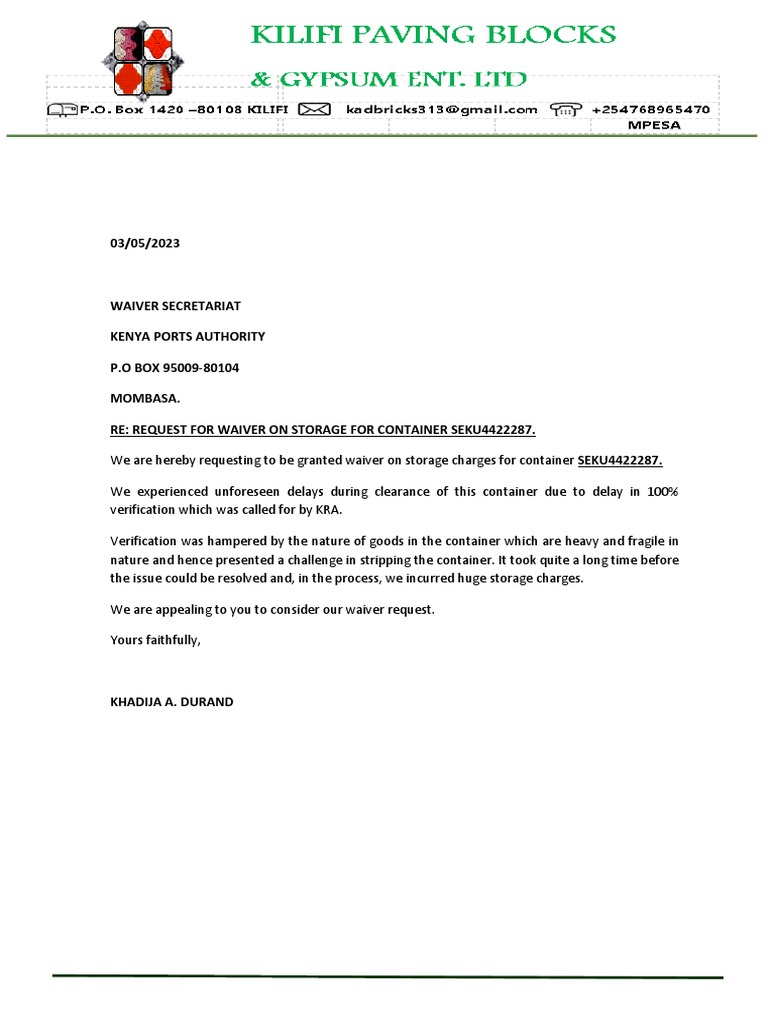 KILIFI PAVING BLOCKS
& GYPSUM ENT. LTD

P.O. Box 1420 –80108 KILIFI kadbricks313@gmail.com +254768965470 MPESA

03/05/2023

WAIVER SECRETARIAT

KENYA PORTS AUTHORITY

P.O BOX 95009-80104

MOMBASA.

RE: REQUEST FOR WAIVER ON STORAGE FOR CONTAINER SEKU4422287.

We are hereby requesting to be granted waiver on storage charges for container SEKU4422287.

We experienced unforeseen delays during clearance of this container due to delay in 100% verification which was called for by KRA.

Verification was hampered by the nature of goods in the container which are heavy and fragile in nature and hence presented a challenge in stripping the container. It took quite a long time before the issue could be resolved and, in the process, we incurred huge storage charges.

We are appealing to you to consider our waiver request.

Yours faithfully,

KHADIJA A. DURAND